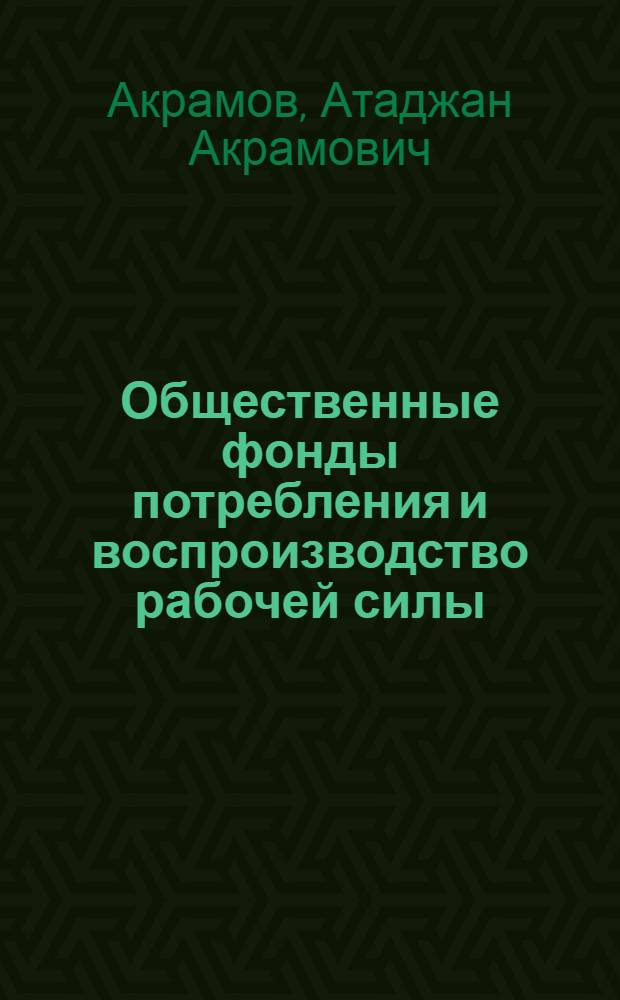 Акрамов, Атаджан Акрамович

Общественные фонды потребления и воспроизводство рабочей силы